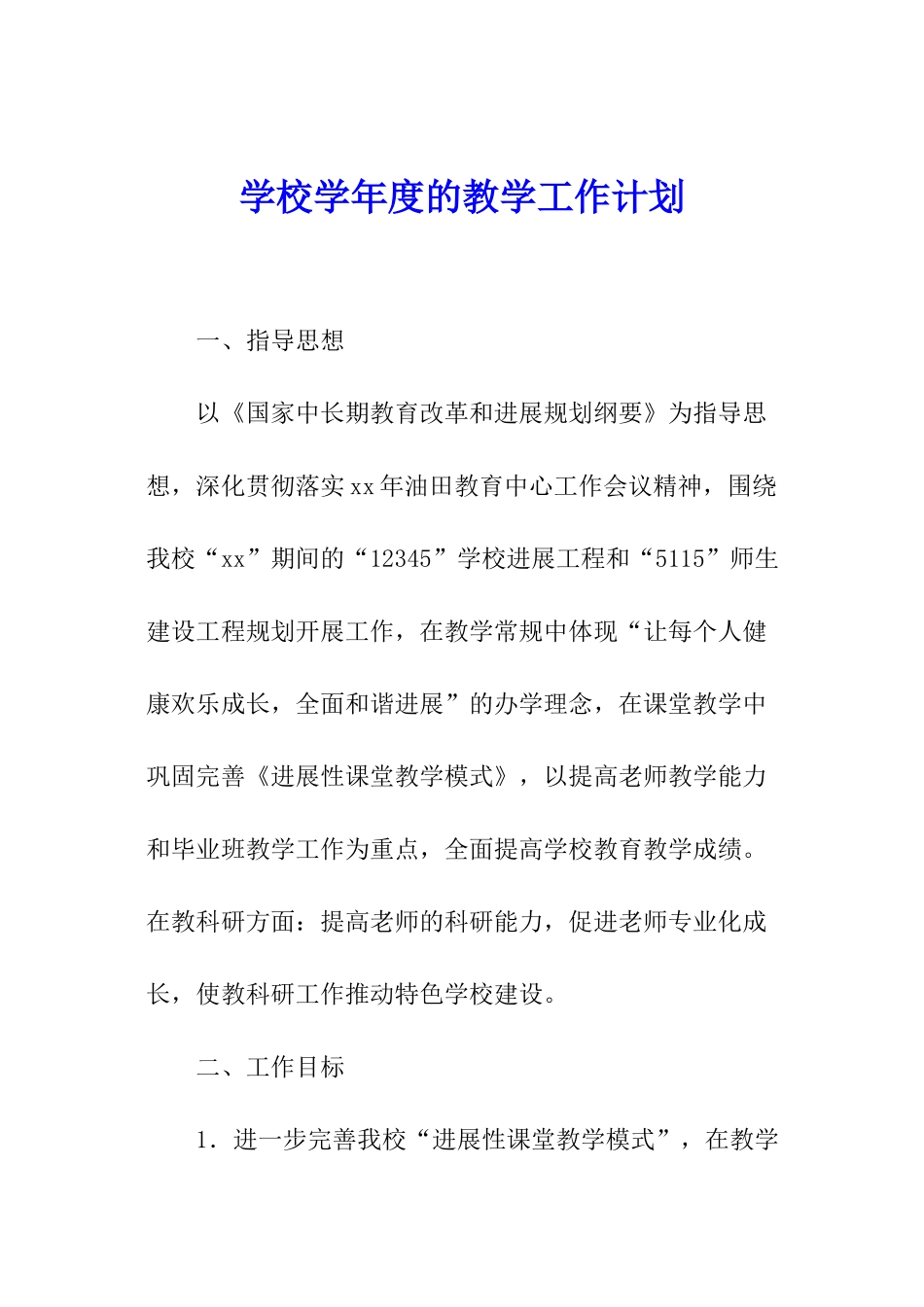 学校学年度的教学工作计划

一、指导思想

以《国家中长期教育改革和进展规划纲要》为指导思想，深化贯彻落实xx年油田教育中心工作会议精神，围绕我校“xx”期间的“12345”学校进展工程和“5115”师生建设工程规划开展工作，在教学常规中体现“让每个人健康欢乐成长，全面和谐进展”的办学理念，在课堂教学中巩固完善《进展性课堂教学模式》，以提高老师教学能力和毕业班教学工作为重点，全面提高学校教育教学成绩。在教科研方面：提高老师的科研能力，促进老师专业化成长，使教科研工作推动特色学校建设。

二、工作目标

1．进一步完善我校“进展性课堂教学模式”，在教学